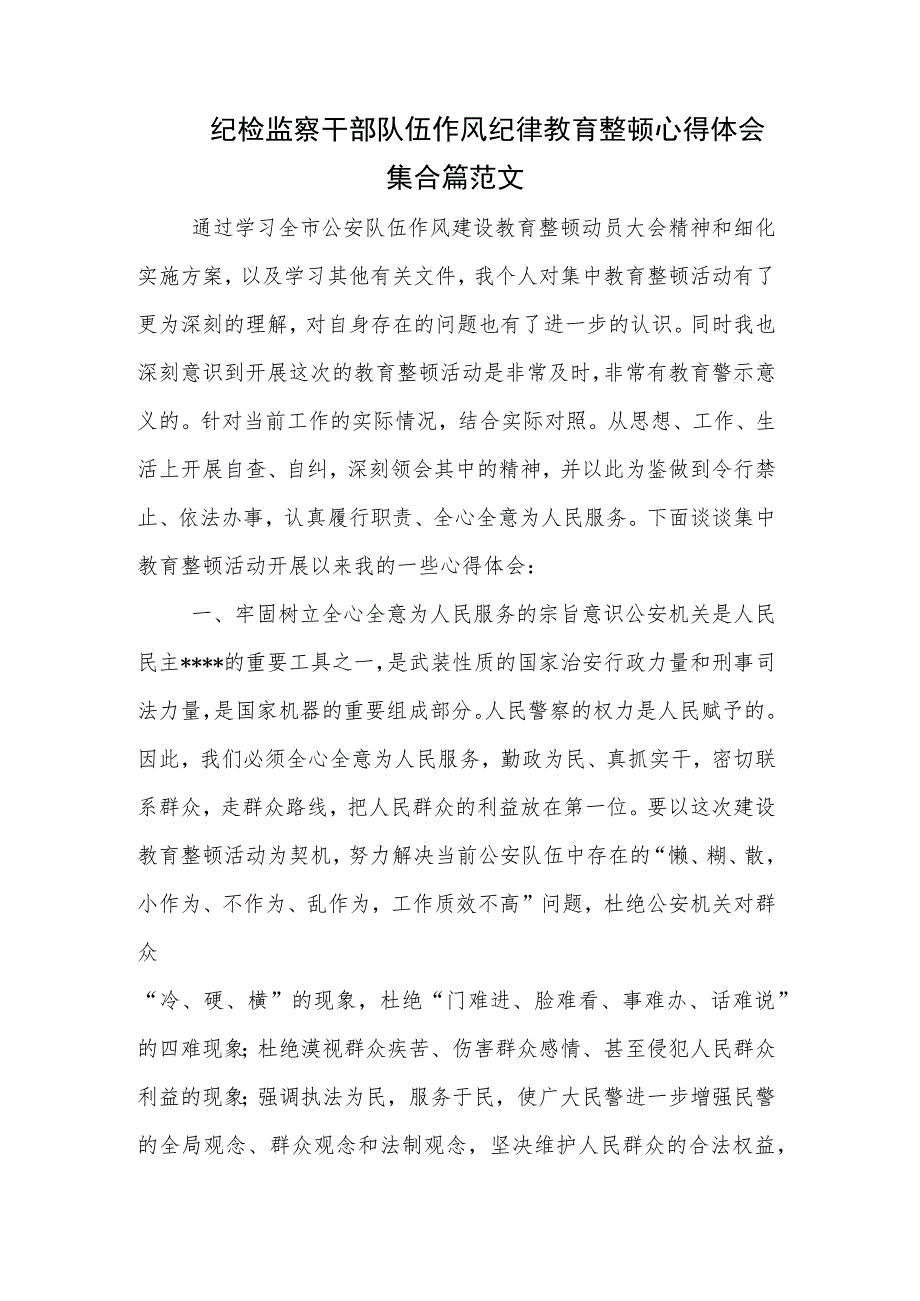 纪检监察干部队伍作风纪律教育整顿心得体会集合篇范文

通过学习全市公安队伍作风建设教育整顿动员大会精神和细化实施方案，以及学习其他有关文件，我个人对集中教育整顿活动有了更为深刻的理解，对自身存在的问题也有了进一步的认识。同时我也深刻意识到开展这次的教育整顿活动是非常及时，非常有教育警示意义的。针对当前工作的实际情况，结合实际对照。从思想、工作、生活上开展自查、自纠，深刻领会其中的精神，并以此为鉴做到令行禁止、依法办事，认真履行职责、全心全意为人民服务。下面谈谈集中教育整顿活动开展以来我的一些心得体会：

一、牢固树立全心全意为人民服务的宗旨意识公安机关是人民民主****的重要工具之一，是武装性质的国家治安行政力量和刑事司法力量，是国家机器的重要组成部分。人民警察的权力是人民赋予的。因此，我们必须全心全意为人民服务，勤政为民、真抓实干，密切联系群众，走群众路线，把人民群众的利益放在第一位。要以这次建设教育整顿活动为契机，努力解决当前公安队伍中存在的“懒、糊、散，小作为、不作为、乱作为，工作质效不高”问题，杜绝公安机关对群众

“冷、硬、横”的现象，杜绝“门难进、脸难看、事难办、话难说”的四难现象；杜绝漠视群众疾苦、伤害群众感情、甚至侵犯人民群众利益的现象；强调执法为民，服务于民，使广大民警进一步增强民警的全局观念、群众观念和法制观念，坚决维护人民群众的合法权益，